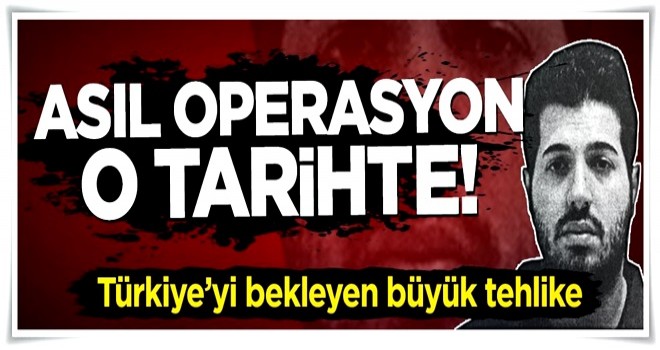 ASIL OPERASYON O TARİHTE!

Türkiye'yi bekleyen büyük tehlike